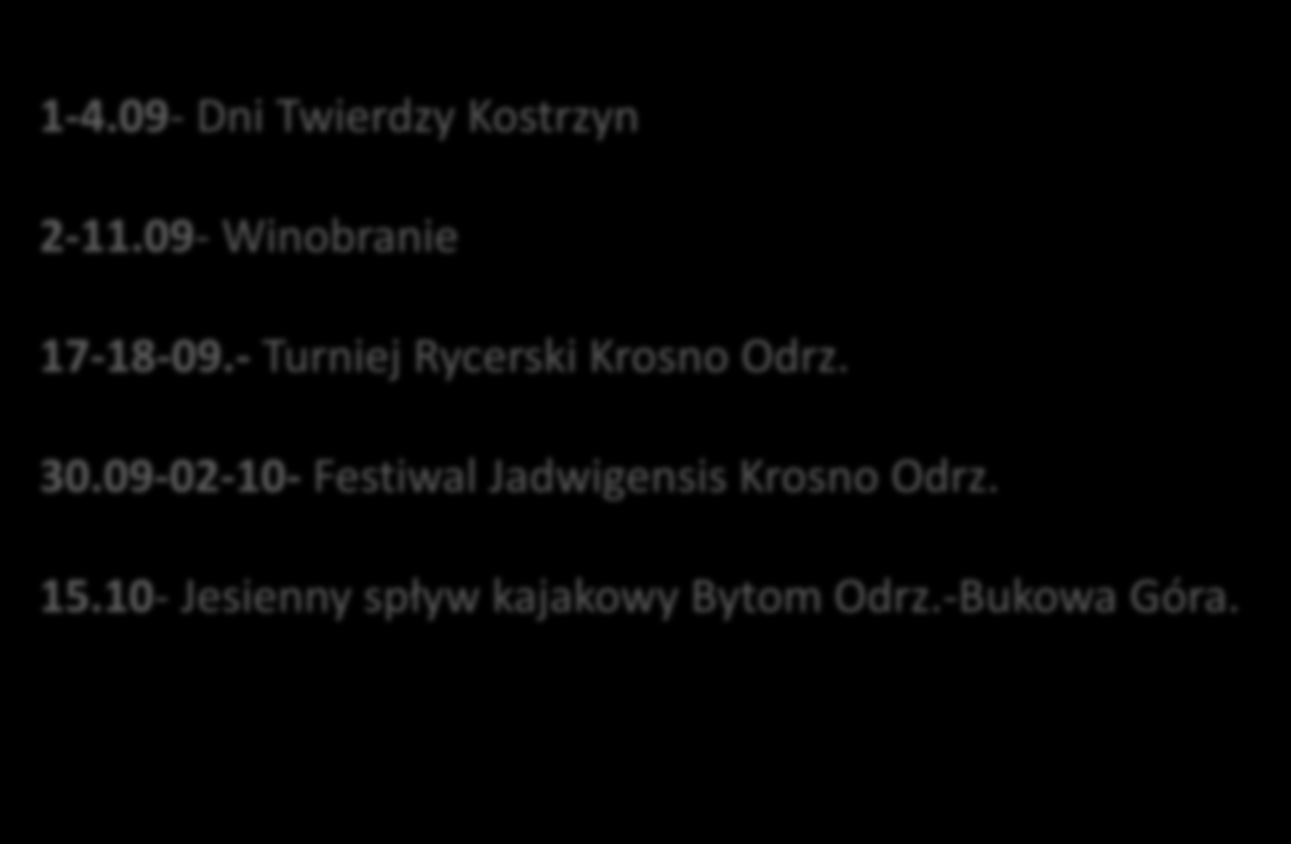 1-4.09- Dni Twierdzy Kostrzyn

2-11.09- Winobranie

17-18-09.- Turniej Rycerski Krosno Odrz.

30.09-02-10- Festiwal Jadwigensis Krosno Odrz.

15.10- Jesienny spływ kajakowy Bytom Odrz.-Bukowa Góra.